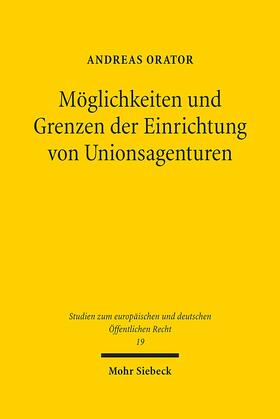 ANDREAS ORATOR

Möglichkeiten und Grenzen der Einrichtung von Unionsagenturen

Studien zum europäischen und deutschen Öffentlichen Recht
19

Mohr Siebeck